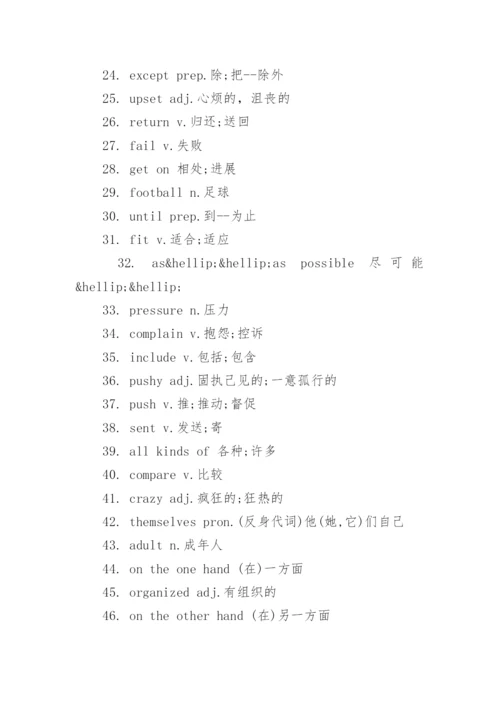 24. except prep.除;把--除外

25. upset adj.心烦的，沮丧的

26. return v.归还;送回

27. fail v.失败

28. get on 相处;进展

29. football n.足球

30. until prep.到--为止

31. fit v.适合;适应

32. as&hellip;&hellip;as possible 尽可能&hellip;&hellip;

33. pressure n.压力

34. complain v.抱怨;控诉

35. include v.包括;包含

36. pushy adj.固执己见的;一意孤行的

37. push v.推;推动;督促

38. sent v.发送;寄

39. all kinds of 各种;许多

40. compare v.比较

41. crazy adj.疯狂的;狂热的

42. themselves pron.(反身代词)他(她,它)们自己

43. adult n.成年人

44. on the one hand (在)一方面

45. organized adj.有组织的

46. on the other hand (在)另一方面